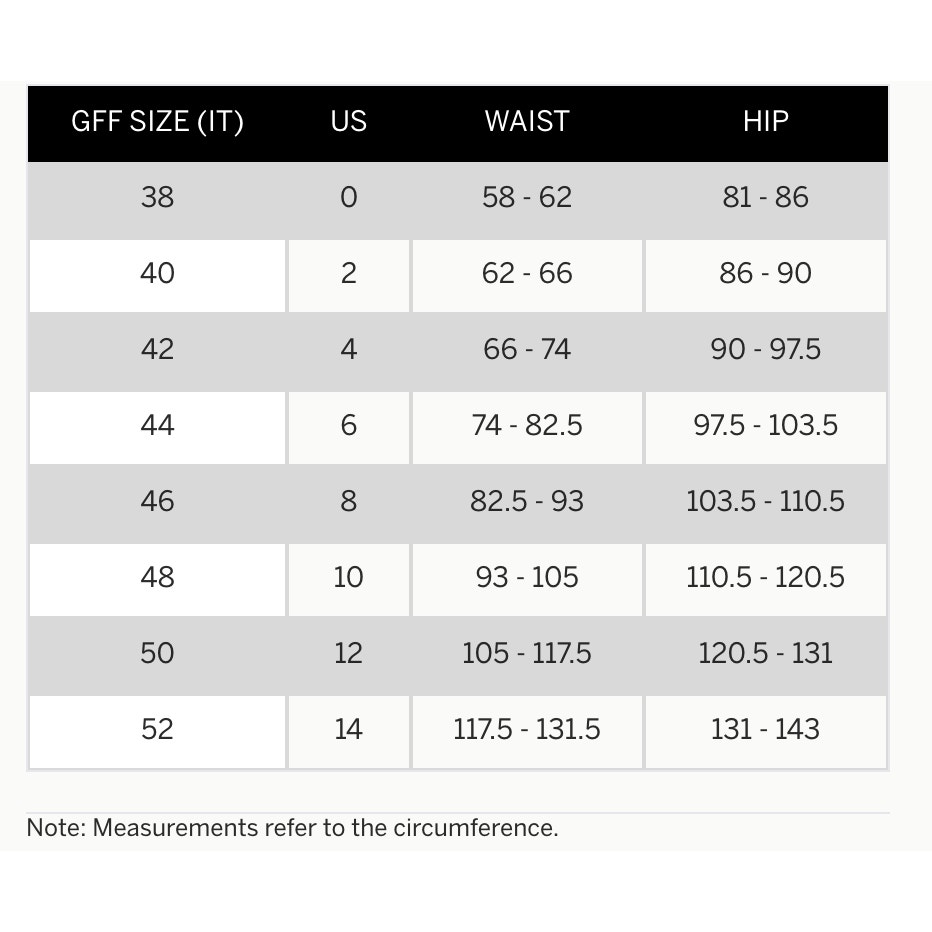 | GFF SIZE (IT) | US | WAIST | HIP |
|---|---|---|---|
| 38 | 0 | 58 - 62 | 81 - 86 |
| 40 | 2 | 62 - 66 | 86 - 90 |
| 42 | 4 | 66 - 74 | 90 - 97.5 |
| 44 | 6 | 74 - 82.5 | 97.5 - 103.5 |
| 46 | 8 | 82.5 - 93 | 103.5 - 110.5 |
| 48 | 10 | 93 - 105 | 110.5 - 120.5 |
| 50 | 12 | 105 - 117.5 | 120.5 - 131 |
| 52 | 14 | 117.5 - 131.5 | 131 - 143 |

Note: Measurements refer to the circumference.